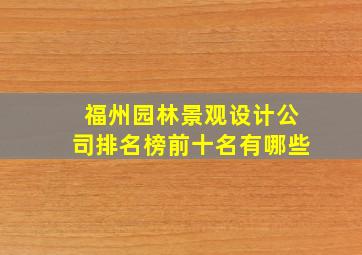 福州园林景观设计公司排名榜前十名有哪些